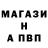 МАГАЗИ
Н
А ПВП